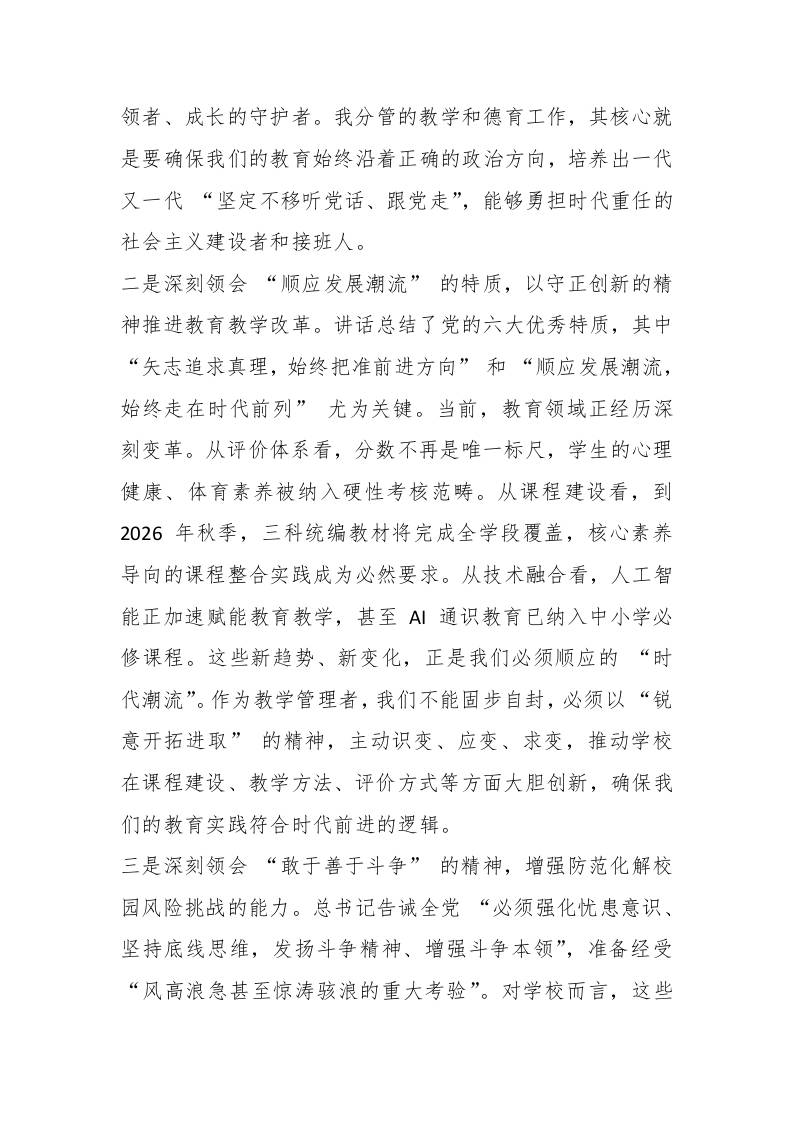 领者、成长的守护者。我分管的教学和德育工作，其核心就是要确保我们的教育始终沿着正确的政治方向，培养出一代又一代“坚定不移听党话、跟党走”，能够勇担时代重任的社会主义建设者和接班人。

二是深刻领会“顺应发展潮流”的特质，以守正创新的精神推进教育教学改革。讲话总结了党的六大优秀特质，其中“矢志追求真理，始终把准前进方向”和“顺应发展潮流，始终走在时代前列”尤为关键。当前，教育领域正经历深刻变革。从评价体系看，分数不再是唯一标尺，学生的心理健康、体育素养被纳入硬性考核范畴。从课程建设看，到2026年秋季，三科统编教材将完成全学段覆盖，核心素养导向的课程整合实践成为必然要求。从技术融合看，人工智能正加速赋能教育教学，甚至AI通识教育已纳入中小学必修课程。这些新趋势、新变化，正是我们必须顺应的“时代潮流”。作为教学管理者，我们不能固步自封，必须以“锐意开拓进取”的精神，主动识变、应变、求变，推动学校在课程建设、教学方法、评价方式等方面大胆创新，确保我们的教育实践符合时代前进的逻辑。

三是深刻领会“敢于善于斗争”的精神，增强防范化解校园风险挑战的能力。总书记告诫全党“必须强化忧患意识、坚持底线思维，发扬斗争精神、增强斗争本领”，准备经受“风高浪急甚至惊涛骇浪的重大考验”。对学校而言，这些